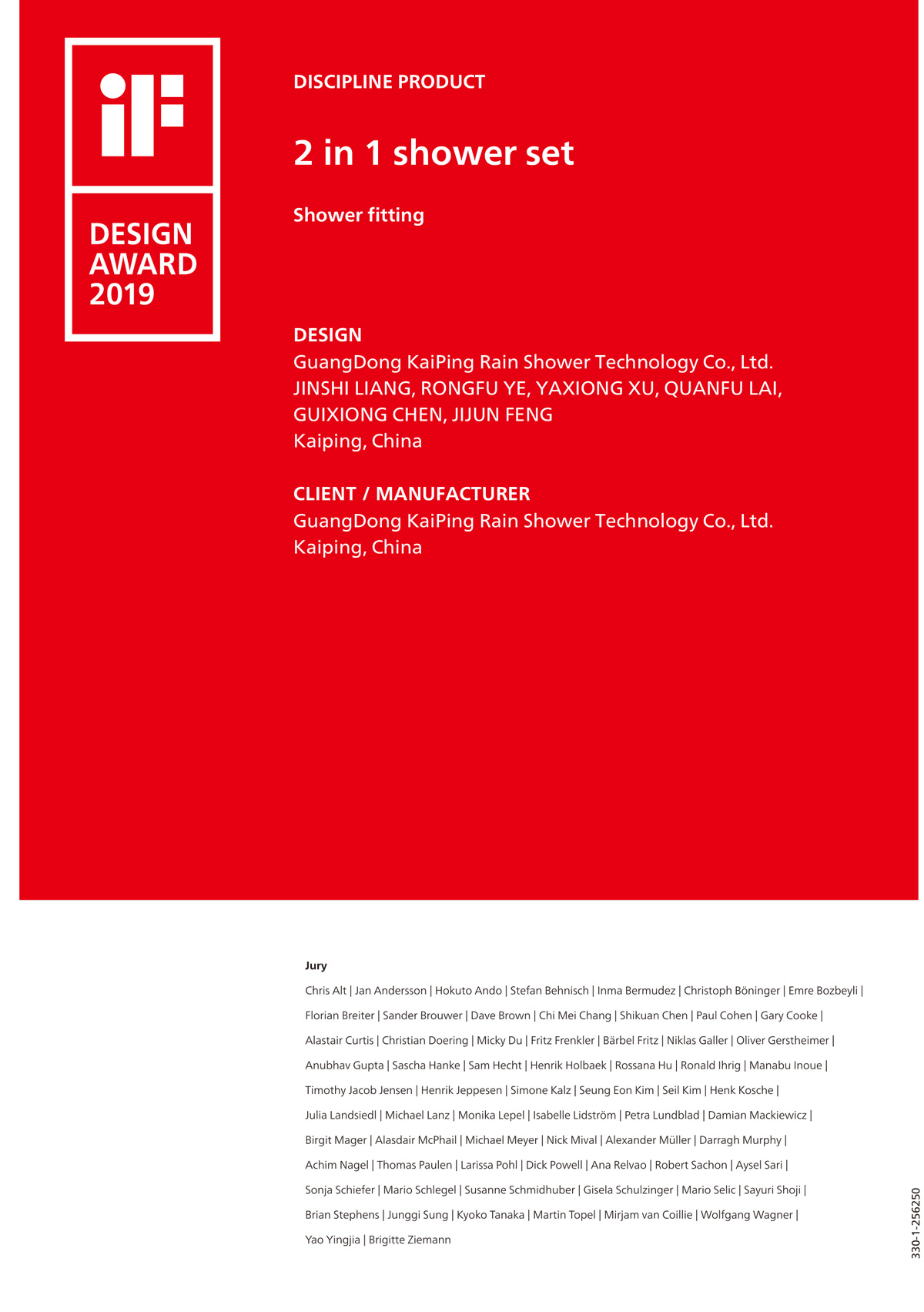 iF

DESIGN AWARD 2019

DISCIPLINE PRODUCT

2 in 1 shower set

Shower fitting

DESIGN
GuangDong KaiPing Rain Shower Technology Co., Ltd.
JINSHI LIANG, RONGFU YE, YAXIONG XU, QUANFU LAI, GUIXIONG CHEN, JIJUN FENG
Kaiping, China

CLIENT / MANUFACTURER
GuangDong KaiPing Rain Shower Technology Co., Ltd.
Kaiping, China

Jury
Chris Alt | Jan Andersson | Hokuto Ando | Stefan Behnisch | Inma Bermudez | Christoph Böninger | Emre Bozbeyli | Florian Breiter | Sander Brouwer | Dave Brown | Chi Mei Chang | Shikuan Chen | Paul Cohen | Gary Cooke | Alastair Curtis | Christian Doering | Micky Du | Fritz Frenkler | Bärbel Fritz | Niklas Galler | Oliver Gerstheimer | Anubhav Gupta | Sascha Hanke | Sam Hecht | Henrik Holbaek | Rossana Hu | Ronald Ihrig | Manabu Inoue | Timothy Jacob Jensen | Henrik Jeppesen | Simone Kalz | Seung Eon Kim | Seil Kim | Henk Kosche | Julia Landsiedl | Michael Lanz | Monika Lepel | Isabelle Lidström | Petra Lundblad | Damian Mackiewicz | Birgit Mager | Alasdair McPhail | Michael Meyer | Nick Mival | Alexander Müller | Darragh Murphy | Achim Nagel | Thomas Paulen | Larissa Pohl | Dick Powell | Ana Relvao | Robert Sachon | Aysel Sari | Sonja Schiefer | Mario Schlegel | Susanne Schmidhuber | Gisela Schulzinger | Mario Selic | Sayuri Shoji | Brian Stephens | Junggi Sung | Kyoko Tanaka | Martin Topel | Mirjam van Coillie | Wolfgang Wagner | Yao Yingjia | Brigitte Ziemann

330-1-256250